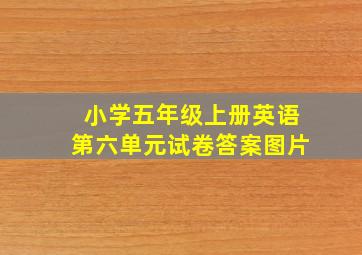 小学五年级上册英语
第六单元试卷答案图片